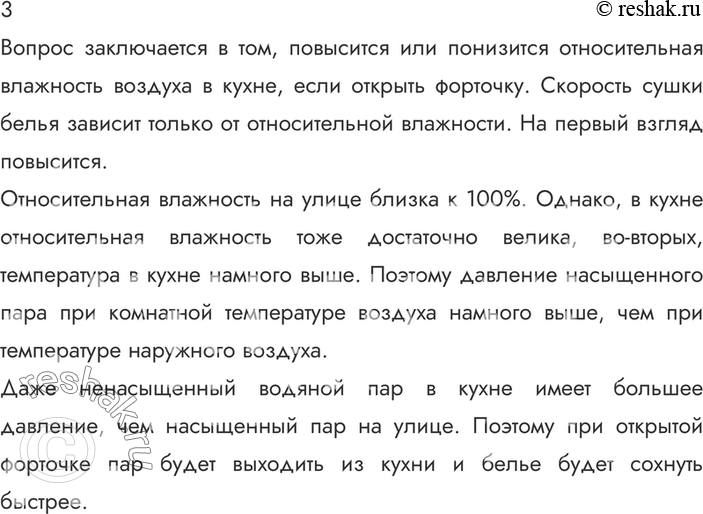 3
© reshak.ru

Вопрос заключается в том, повысится или понизится относительная влажность воздуха в кухне, если открыть форточку. Скорость сушки белья зависит только от относительной влажности. На первый взгляд повысится.

Относительная влажность на улице близка к 100%. Однако, в кухне относительная влажность тоже достаточно велика, во-вторых, температура в кухне намного выше. Поэтому давление насыщенного пара при комнатной температуре воздуха намного выше, чем при температуре наружного воздуха.

Даже ненасыщенный водяной пар в кухне имеет большее давление, чем насыщенный пар на улице. Поэтому при открытой форточке пар будет выходить из кухни и белье будет сохнуть быстрее.

© reshak.ru